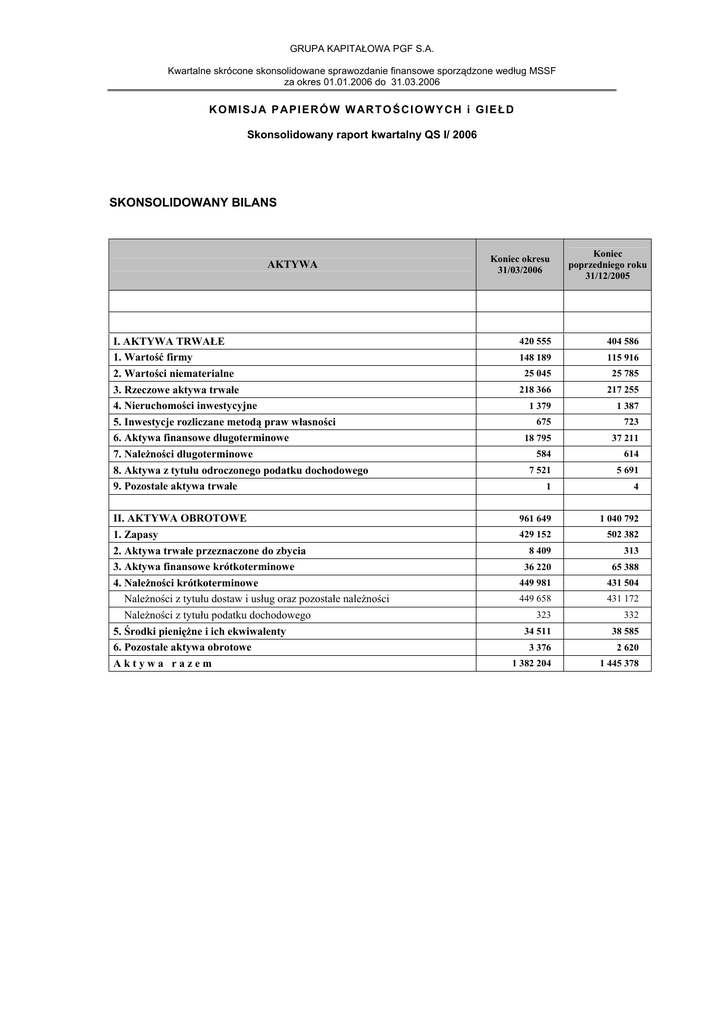 GRUPA KAPITAŁOWA PGF S.A.

Kwartalne skrócone skonsolidowane sprawozdanie finansowe sporządzone według MSSF
za okres 01.01.2006 do 31.03.2006

KOMISJA PAPIERÓW WARTOŚCIOWYCH i GIEŁD

Skonsolidowany raport kwartalny QS I/ 2006

SKONSOLIDOWANY BILANS

| AKTYWA | Koniec okresu 31/03/2006 | Koniec poprzedniego roku 31/12/2005 |
|---|---|---|
| | | |
| | | |
| I. AKTYWA TRWAŁE | 420 555 | 404 586 |
| 1. Wartość firmy | 148 189 | 115 916 |
| 2. Wartości niematerialne | 25 045 | 25 785 |
| 3. Rzeczowe aktywa trwałe | 218 366 | 217 255 |
| 4. Nieruchomości inwestycyjne | 1 379 | 1 387 |
| 5. Inwestycje rozliczane metodą praw własności | 675 | 723 |
| 6. Aktywa finansowe długoterminowe | 18 795 | 37 211 |
| 7. Należności długoterminowe | 584 | 614 |
| 8. Aktywa z tytułu odroczonego podatku dochodowego | 7 521 | 5 691 |
| 9. Pozostałe aktywa trwałe | 1 | 4 |
| | | |
| II. AKTYWA OBROTOWE | 961 649 | 1 040 792 |
| 1. Zapasy | 429 152 | 502 382 |
| 2. Aktywa trwałe przeznaczone do zbycia | 8 409 | 313 |
| 3. Aktywa finansowe krótkoterminowe | 36 220 | 65 388 |
| 4. Należności krótkoterminowe | 449 981 | 431 504 |
| Należności z tytułu dostaw i usług oraz pozostałe należności | 449 658 | 431 172 |
| Należności z tytułu podatku dochodowego | 323 | 332 |
| 5. Środki pieniężne i ich ekwiwalenty | 34 511 | 38 585 |
| 6. Pozostałe aktywa obrotowe | 3 376 | 2 620 |
| A k t y w a r a z e m | 1 382 204 | 1 445 378 |